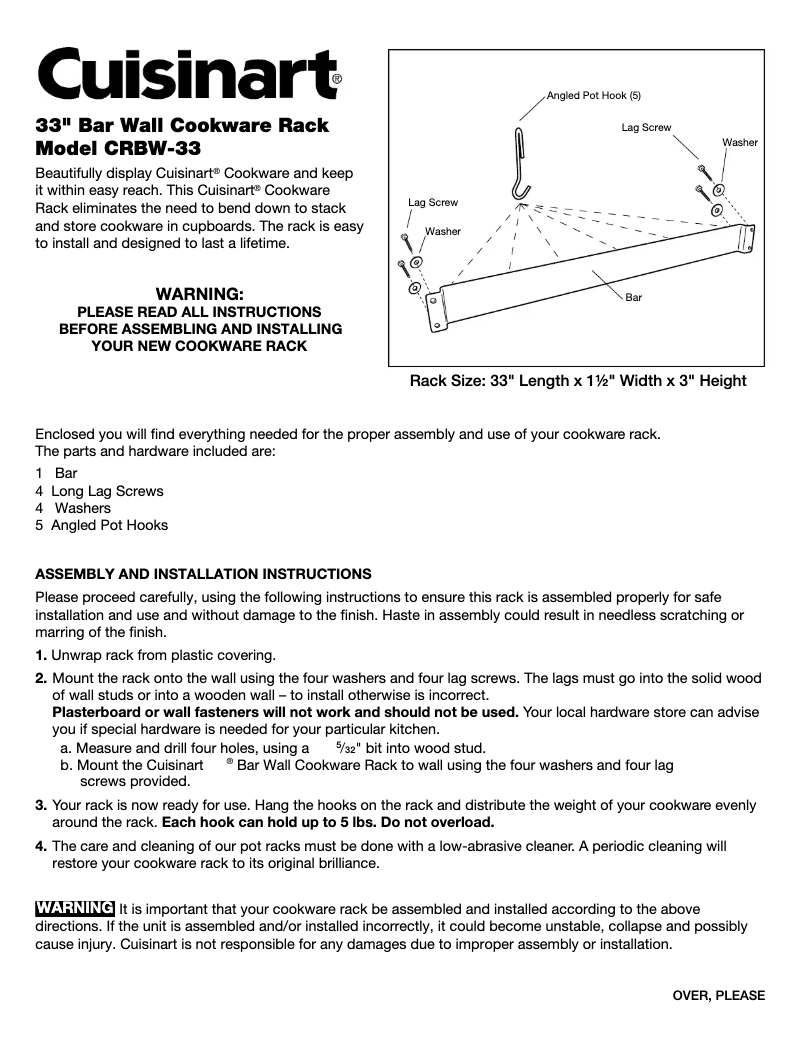 Cuisinart®

33" Bar Wall Cookware Rack
Model CRBW-33

Beautifully display Cuisinart® Cookware and keep it within easy reach. This Cuisinart® Cookware Rack eliminates the need to bend down to stack and store cookware in cupboards. The rack is easy to install and designed to last a lifetime.

WARNING:
PLEASE READ ALL INSTRUCTIONS BEFORE ASSEMBLING AND INSTALLING YOUR NEW COOKWARE RACK

Angled Pot Hook (5)
Lag Screw
Washer
Lag Screw
Washer
Bar

Rack Size: 33" Length x 1½" Width x 3" Height

Enclosed you will find everything needed for the proper assembly and use of your cookware rack.
The parts and hardware included are:
1 Bar
4 Long Lag Screws
4 Washers
5 Angled Pot Hooks

ASSEMBLY AND INSTALLATION INSTRUCTIONS

Please proceed carefully, using the following instructions to ensure this rack is assembled properly for safe installation and use and without damage to the finish. Haste in assembly could result in needless scratching or marring of the finish.

1. Unwrap rack from plastic covering.

2. Mount the rack onto the wall using the four washers and four lag screws. The lags must go into the solid wood of wall studs or into a wooden wall – to install otherwise is incorrect.
Plasterboard or wall fasteners will not work and should not be used. Your local hardware store can advise you if special hardware is needed for your particular kitchen.
a. Measure and drill four holes, using a $\frac{5}{32}$" bit into wood stud.
b. Mount the Cuisinart® Bar Wall Cookware Rack to wall using the four washers and four lag screws provided.

3. Your rack is now ready for use. Hang the hooks on the rack and distribute the weight of your cookware evenly around the rack. Each hook can hold up to 5 lbs. Do not overload.

4. The care and cleaning of our pot racks must be done with a low-abrasive cleaner. A periodic cleaning will restore your cookware rack to its original brilliance.

WARNING It is important that your cookware rack be assembled and installed according to the above directions. If the unit is assembled and/or installed incorrectly, it could become unstable, collapse and possibly cause injury. Cuisinart is not responsible for any damages due to improper assembly or installation.

OVER, PLEASE